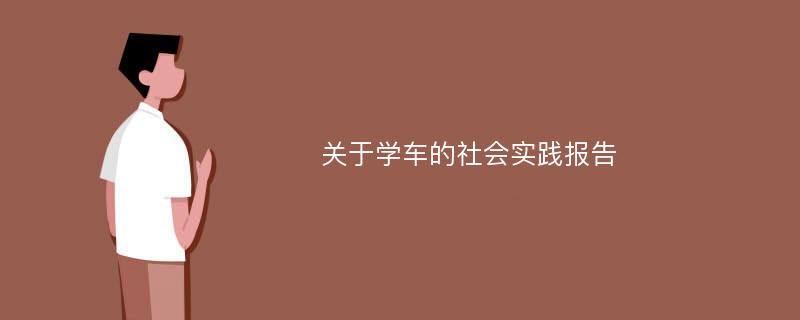 关于学车的社会实践报告